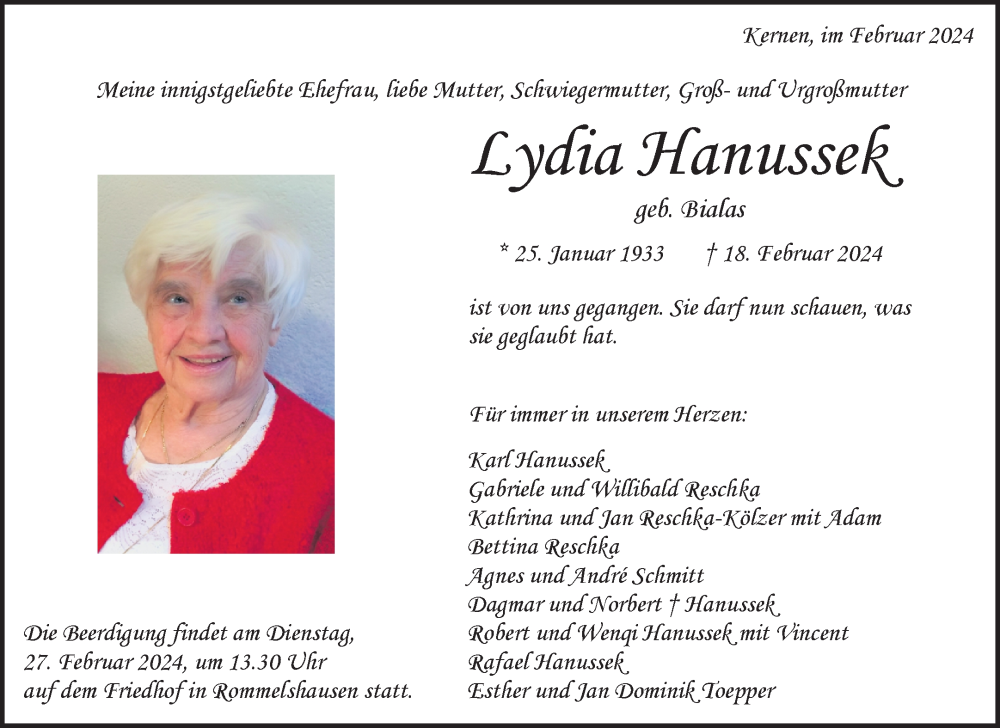 Kernen, im Februar 2024

Meine innigstgeliebte Ehefrau, liebe Mutter, Schwiegermutter, Groß- und Urgroßmutter

Lydia Hanussek

geb. Bialas

* 25. Januar 1933 † 18. Februar 2024

ist von uns gegangen. Sie darf nun schauen, was sie geglaubt hat.

Für immer in unserem Herzen:

Karl Hanussek
Gabriele und Willibald Reschka
Kathrina und Jan Reschka-Kölzer mit Adam
Bettina Reschka
Agnes und André Schmitt
Dagmar und Norbert † Hanussek
Robert und Wenqi Hanussek mit Vincent
Rafael Hanussek
Esther und Jan Dominik Toepper

Die Beerdigung findet am Dienstag, 27. Februar 2024, um 13.30 Uhr auf dem Friedhof in Rommelshausen statt.